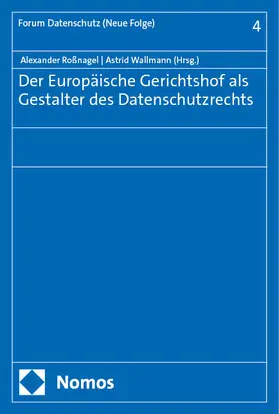 Forum Datenschutz (Neue Folge)

4

Alexander Roßnagel | Astrid Wallmann (Hrsg.)

Der Europäische Gerichtshof als Gestalter des Datenschutzrechts

Nomos